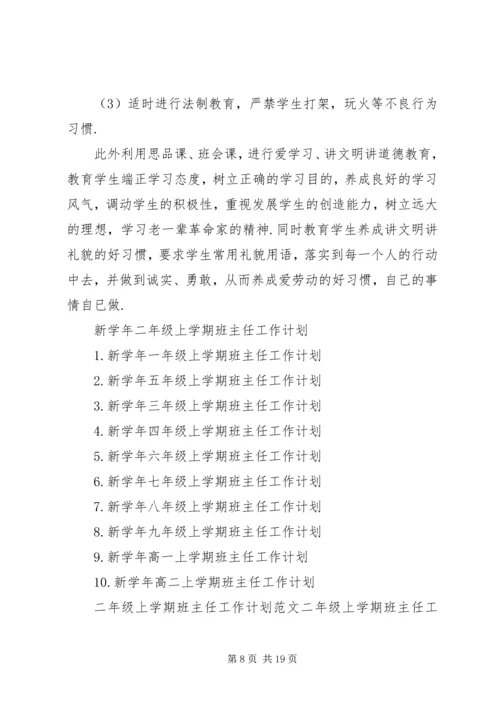 （3）适时进行法制教育，严禁学生打架，玩火等不良行为习惯.

此外利用思品课、班会课，进行爱学习、讲文明讲道德教育，教育学生端正学习态度，树立正确的学习目的，养成良好的学习风气，调动学生的积极性，重视发展学生的创造能力，树立远大的理想，学习老一辈革命家的精神.同时教育学生养成讲文明讲礼貌的好习惯，要求学生常用礼貌用语，落实到每一个人的行动中去，并做到诚实、勇敢，从而养成爱劳动的好习惯，自己的事情自已做.

新学年二年级上学期班主任工作计划

1.新学年一年级上学期班主任工作计划

2.新学年五年级上学期班主任工作计划

3.新学年三年级上学期班主任工作计划

4.新学年四年级上学期班主任工作计划

5.新学年六年级上学期班主任工作计划

6.新学年七年级上学期班主任工作计划

7.新学年八年级上学期班主任工作计划

8.新学年九年级上学期班主任工作计划

9.新学年高一上学期班主任工作计划

10.新学年高二上学期班主任工作计划

二年级上学期班主任工作计划范文二年级上学期班主任工

第 8 页 共 19 页